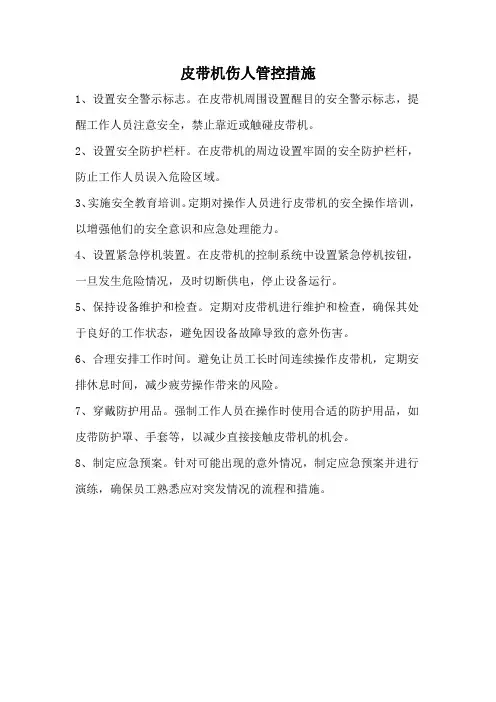 皮带机伤人管控措施

1、设置安全警示标志。在皮带机周围设置醒目的安全警示标志，提醒工作人员注意安全，禁止靠近或触碰皮带机。

2、设置安全防护栏杆。在皮带机的周边设置牢固的安全防护栏杆，防止工作人员误入危险区域。

3、实施安全教育培训。定期对操作人员进行皮带机的安全操作培训，以增强他们的安全意识和应急处理能力。

4、设置紧急停机装置。在皮带机的控制系统中设置紧急停机按钮，一旦发生危险情况，及时切断供电，停止设备运行。

5、保持设备维护和检查。定期对皮带机进行维护和检查，确保其处于良好的工作状态，避免因设备故障导致的意外伤害。

6、合理安排工作时间。避免让员工长时间连续操作皮带机，定期安排休息时间，减少疲劳操作带来的风险。

7、穿戴防护用品。强制工作人员在操作时使用合适的防护用品，如皮带防护罩、手套等，以减少直接接触皮带机的机会。

8、制定应急预案。针对可能出现的意外情况，制定应急预案并进行演练，确保员工熟悉应对突发情况的流程和措施。